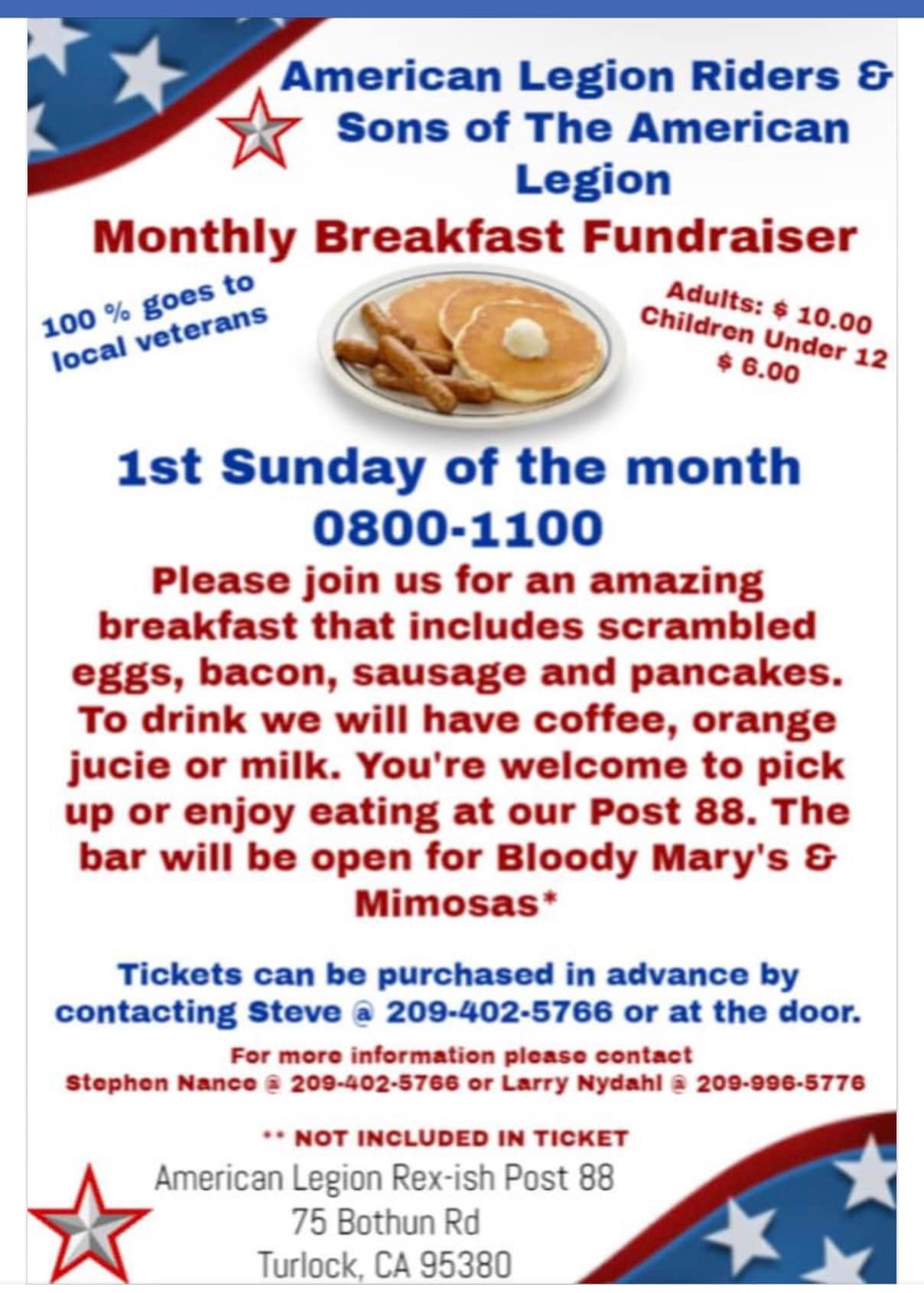 American Legion Riders &
Sons of The American
Legion

Monthly Breakfast Fundraiser

100 % goes to
local veterans

Adults: $ 10.00
Children Under 12
$ 6.00

1st Sunday of the month
0800-1100

Please join us for an amazing breakfast that includes scrambled eggs, bacon, sausage and pancakes. To drink we will have coffee, orange jucie or milk. You're welcome to pick up or enjoy eating at our Post 88. The bar will be open for Bloody Mary's & Mimosas*

Tickets can be purchased in advance by contacting Steve @ 209-402-5766 or at the door.

For more information please contact
Stephen Nance @ 209-402-5766 or Larry Nydahl @ 209-996-5776

** NOT INCLUDED IN TICKET

American Legion Rex-ish Post 88
75 Bothun Rd
Turlock, CA 95380